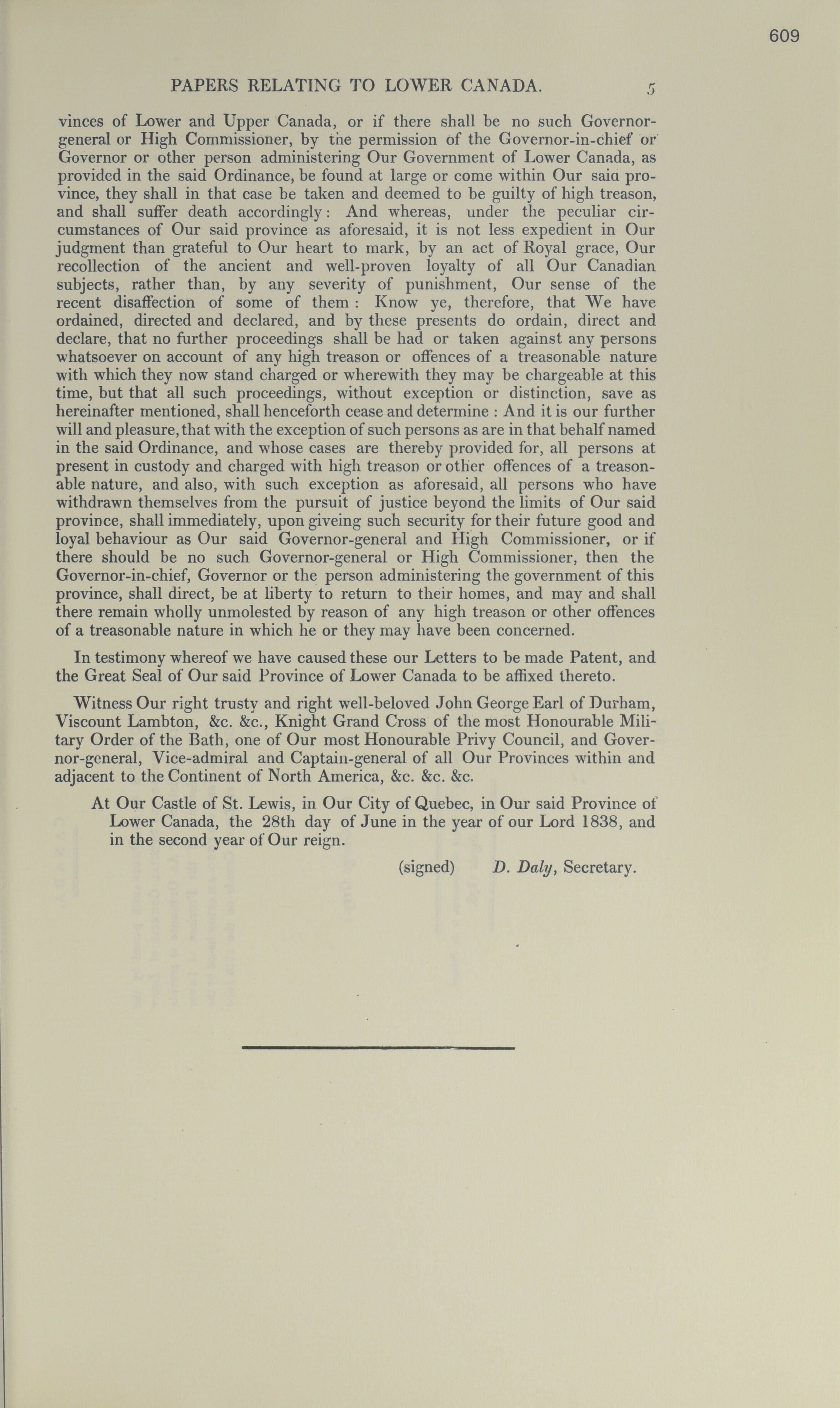 609

PAPERS RELATING TO LOWER CANADA. 5

vinces of Lower and Upper Canada, or if there shall be no such Governor-general or High Commissioner, by the permission of the Governor-in-chief or Governor or other person administering Our Government of Lower Canada, as provided in the said Ordinance, be found at large or come within Our said province, they shall in that case be taken and deemed to be guilty of high treason, and shall suffer death accordingly: And whereas, under the peculiar circumstances of Our said province as aforesaid, it is not less expedient in Our judgment than grateful to Our heart to mark, by an act of Royal grace, Our recollection of the ancient and well-proven loyalty of all Our Canadian subjects, rather than, by any severity of punishment, Our sense of the recent disaffection of some of them: Know ye, therefore, that We have ordained, directed and declared, and by these presents do ordain, direct and declare, that no further proceedings shall be had or taken against any persons whatsoever on account of any high treason or offences of a treasonable nature with which they now stand charged or wherewith they may be chargeable at this time, but that all such proceedings, without exception or distinction, save as hereinafter mentioned, shall henceforth cease and determine: And it is our further will and pleasure, that with the exception of such persons as are in that behalf named in the said Ordinance, and whose cases are thereby provided for, all persons at present in custody and charged with high treason or other offences of a treasonable nature, and also, with such exception as aforesaid, all persons who have withdrawn themselves from the pursuit of justice beyond the limits of Our said province, shall immediately, upon giveing such security for their future good and loyal behaviour as Our said Governor-general and High Commissioner, or if there should be no such Governor-general or High Commissioner, then the Governor-in-chief, Governor or the person administering the government of this province, shall direct, be at liberty to return to their homes, and may and shall there remain wholly unmolested by reason of any high treason or other offences of a treasonable nature in which he or they may have been concerned.

In testimony whereof we have caused these our Letters to be made Patent, and the Great Seal of Our said Province of Lower Canada to be affixed thereto.

Witness Our right trusty and right well-beloved John George Earl of Durham, Viscount Lambton, &c. &c., Knight Grand Cross of the most Honourable Military Order of the Bath, one of Our most Honourable Privy Council, and Governor-general, Vice-admiral and Captain-general of all Our Provinces within and adjacent to the Continent of North America, &c. &c. &c.

At Our Castle of St. Lewis, in Our City of Quebec, in Our said Province of Lower Canada, the 28th day of June in the year of our Lord 1838, and in the second year of Our reign.

(signed) D. Daly, Secretary.